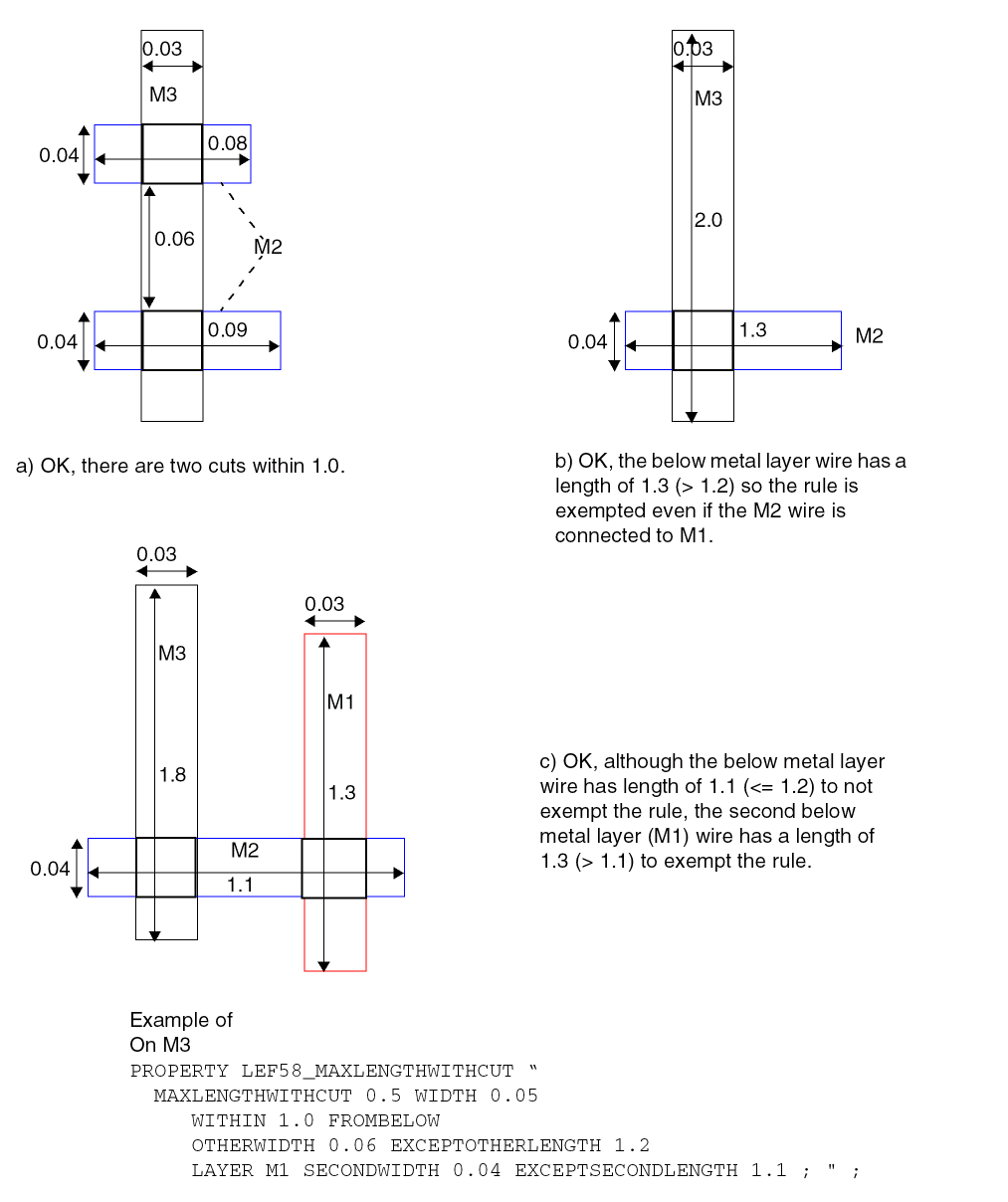 0.03

M3

0.04

0.08

0.06

M2

0.04

0.09

a) OK, there are two cuts within 1.0.

0.03

M3

2.0

0.04

1.3

M2

b) OK, the below metal layer wire has a length of 1.3 (> 1.2) so the rule is exempted even if the M2 wire is connected to M1.

0.03

M3

1.8

0.03

M1

1.3

0.04

M2

1.1

c) OK, although the below metal layer wire has length of 1.1 (<= 1.2) to not exempt the rule, the second below metal layer (M1) wire has a length of 1.3 (> 1.1) to exempt the rule.

Example of
On M3
PROPERTY LEF58_MAXLENGTHWITHCUT "
MAXLENGTHWITHCUT 0.5 WIDTH 0.05
WITHIN 1.0 FROMBELOW
OTHERWIDTH 0.06 EXCEPTOTHERLENGTH 1.2
LAYER M1 SECONDWIDTH 0.04 EXCEPTSECONDLENGTH 1.1 ; " ;